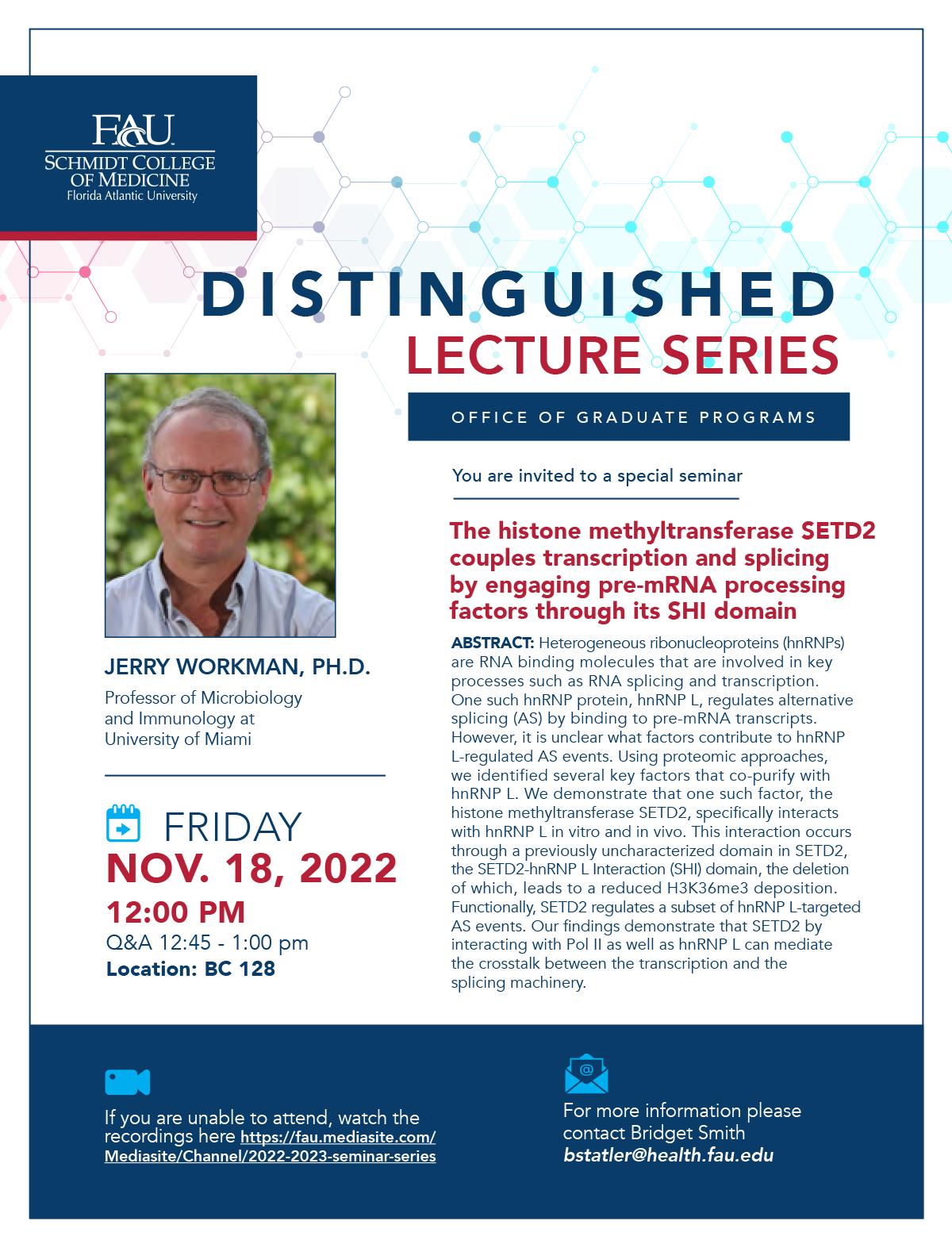 FAU
SCHMIDT COLLEGE
OF MEDICINE
Florida Atlantic University

DISTINGUISHED
LECTURE SERIES

OFFICE OF GRADUATE PROGRAMS

JERRY WORKMAN, PH.D.

Professor of Microbiology and Immunology at University of Miami

FRIDAY
NOV. 18, 2022
12:00 PM
Q&A 12:45 - 1:00 pm
Location: BC 128

You are invited to a special seminar

The histone methyltransferase SETD2 couples transcription and splicing by engaging pre-mRNA processing factors through its SHI domain

ABSTRACT: Heterogeneous ribonucleoproteins (hnRNPs) are RNA binding molecules that are involved in key processes such as RNA splicing and transcription. One such hnRNP protein, hnRNP L, regulates alternative splicing (AS) by binding to pre-mRNA transcripts. However, it is unclear what factors contribute to hnRNP L-regulated AS events. Using proteomic approaches, we identified several key factors that co-purify with hnRNP L. We demonstrate that one such factor, the histone methyltransferase SETD2, specifically interacts with hnRNP L in vitro and in vivo. This interaction occurs through a previously uncharacterized domain in SETD2, the SETD2-hnRNP L Interaction (SHI) domain, the deletion of which, leads to a reduced H3K36me3 deposition. Functionally, SETD2 regulates a subset of hnRNP L-targeted AS events. Our findings demonstrate that SETD2 by interacting with Pol II as well as hnRNP L can mediate the crosstalk between the transcription and the splicing machinery.

If you are unable to attend, watch the recordings here https://fau.mediasite.com/Mediasite/Channel/2022-2023-seminar-series

For more information please contact Bridget Smith
bstatler@health.fau.edu